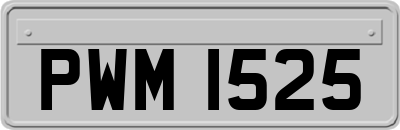 PWM 1525